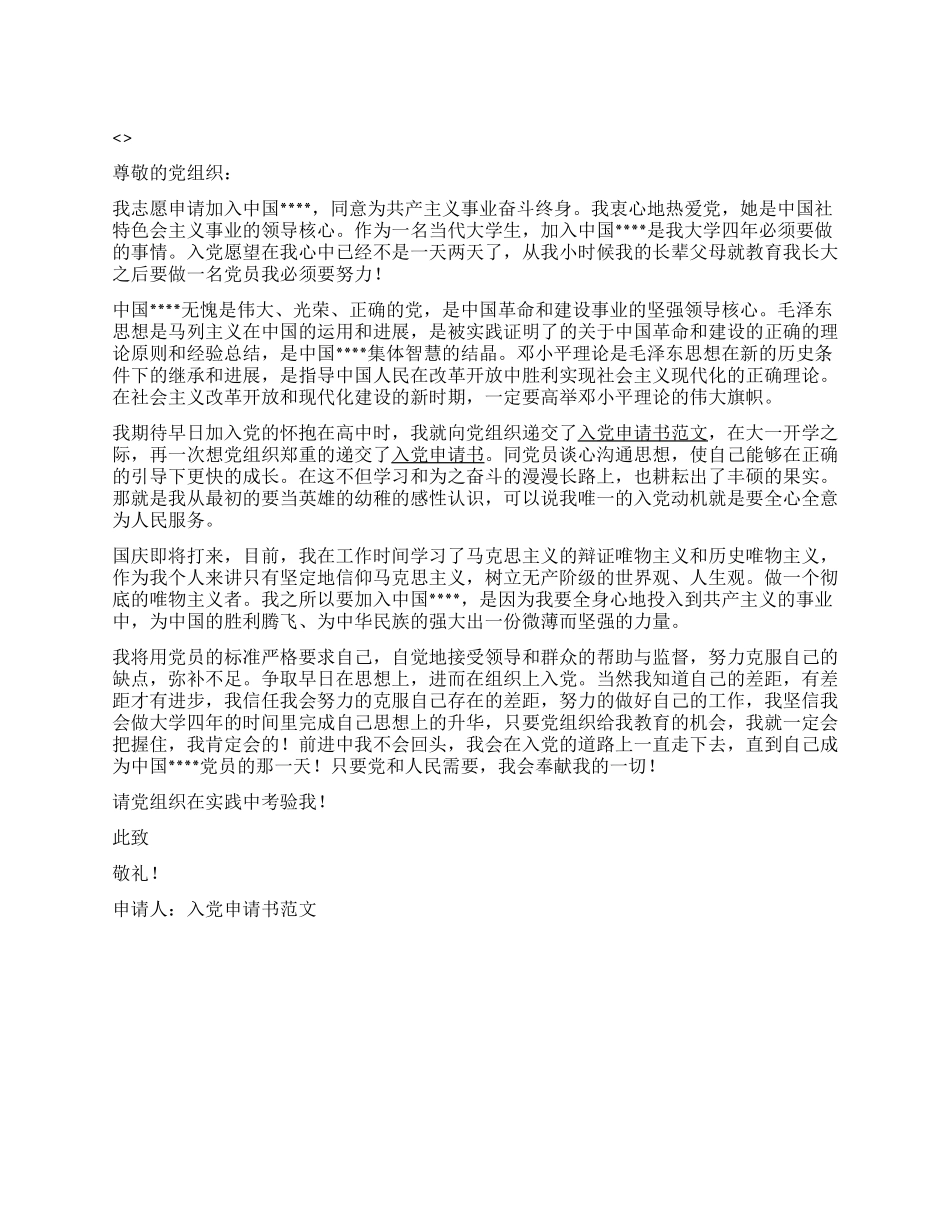 <>

尊敬的党组织：

我志愿申请加入中国****，同意为共产主义事业奋斗终身。我衷心地热爱党，她是中国社特色会主义事业的领导核心。作为一名当代大学生，加入中国****是我大学四年必须要做的事情。入党愿望在我心中已经不是一天两天了，从我小时候我的长辈父母就教育我长大之后要做一名党员我必须要努力！

中国****无愧是伟大、光荣、正确的党，是中国革命和建设事业的坚强领导核心。毛泽东思想是马列主义在中国的运用和进展，是被实践证明了的关于中国革命和建设的正确的理论原则和经验总结，是中国****集体智慧的结晶。邓小平理论是毛泽东思想在新的历史条件下的继承和进展，是指导中国人民在改革开放中胜利实现社会主义现代化的正确理论。在社会主义改革开放和现代化建设的新时期，一定要高举邓小平理论的伟大旗帜。

我期待早日加入党的怀抱在高中时，我就向党组织递交了入党申请书范文，在大一开学之际，再一次想党组织郑重的递交了入党申请书。同党员谈心沟通思想，使自己能够在正确的引导下更快的成长。在这不但学习和为之奋斗的漫漫长路上，也耕耘出了丰硕的果实。那就是我从最初的要当英雄的幼稚的感性认识，可以说我唯一的入党动机就是要全心全意为人民服务。

国庆即将打来，目前，我在工作时间学习了马克思主义的辩证唯物主义和历史唯物主义，作为我个人来讲只有坚定地信仰马克思主义，树立无产阶级的世界观、人生观。做一个彻底的唯物主义者。我之所以要加入中国****，是因为我要全身心地投入到共产主义的事业中，为中国的胜利腾飞、为中华民族的强大出一份微薄而坚强的力量。

我将用党员的标准严格要求自己，自觉地接受领导和群众的帮助与监督，努力克服自己的缺点，弥补不足。争取早日在思想上，进而在组织上入党。当然我知道自己的差距，有差距才有进步，我信任我会努力的克服自己存在的差距，努力的做好自己的工作，我坚信我会做大学四年的时间里完成自己思想上的升华，只要党组织给我教育的机会，我就一定会把握住，我肯定会的！前进中我不会回头，我会在入党的道路上一直走下去，直到自己成为中国****党员的那一天！只要党和人民需要，我会奉献我的一切！

请党组织在实践中考验我！

此致

敬礼！

申请人：入党申请书范文